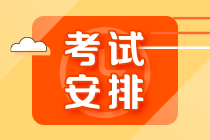 考试
安排